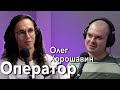 Олег Хорошавин
Оператор